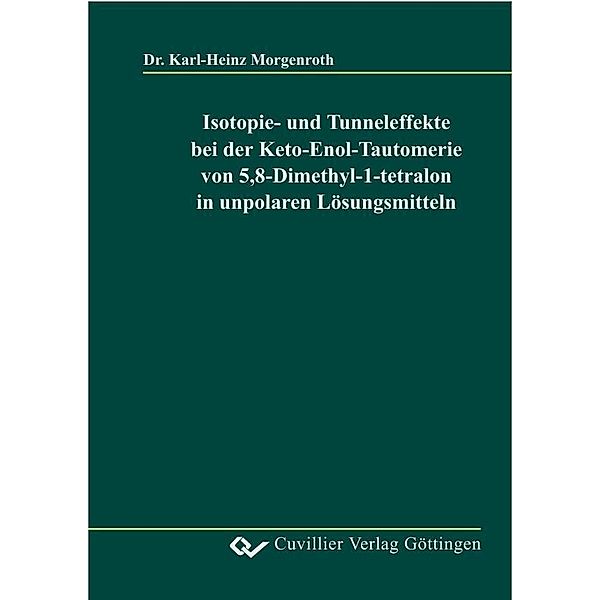 Dr. Karl-Heinz Morgenroth

Isotopie- und Tunneleffekte bei der Keto-Enol-Tautomerie von 5,8-Dimethyl-1-tetralon in unpolaren Lösungsmitteln

Cuvillier Verlag Göttingen